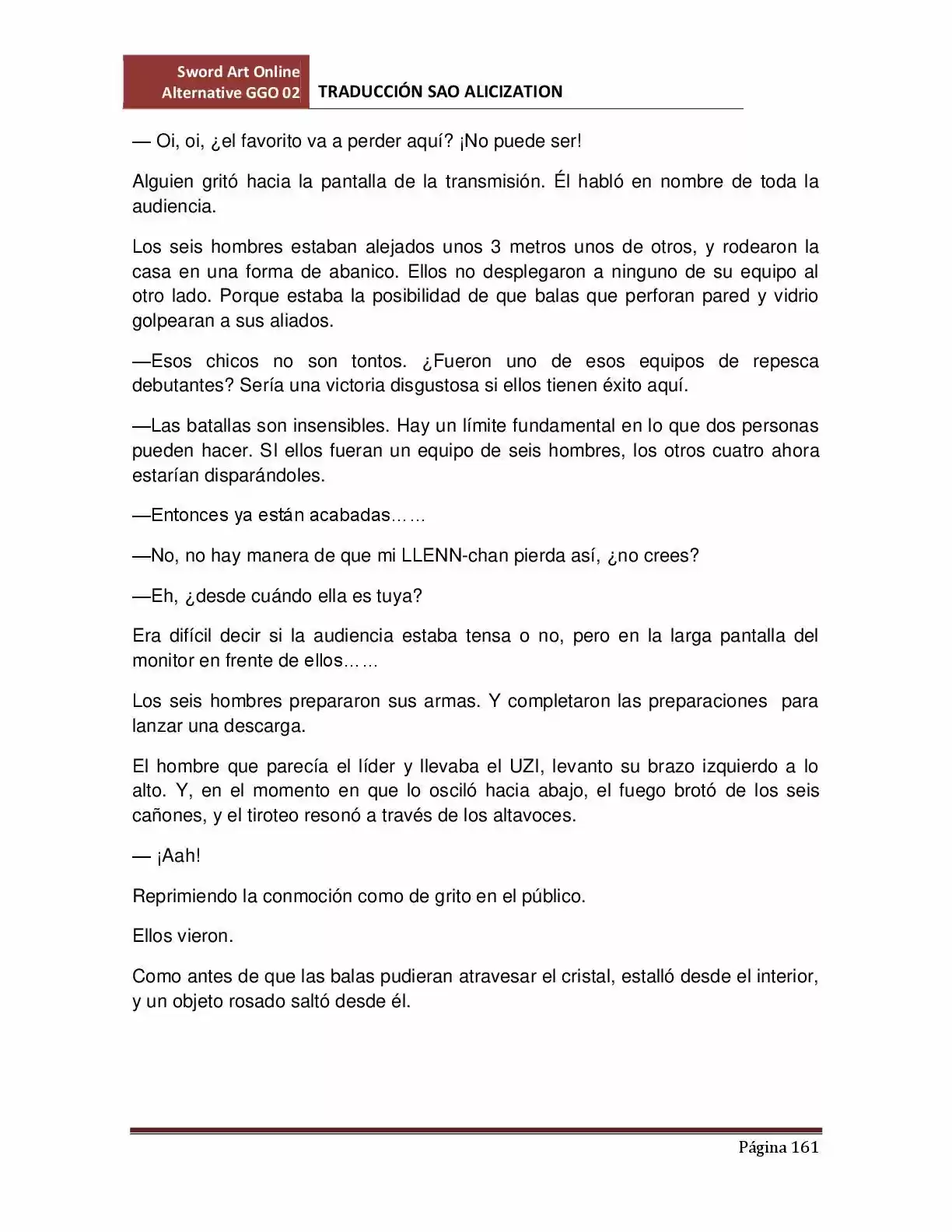 Sword Art Online
Alternative GGO 02
TRADUCCIÓN SAO ALICIZATION

— Oi, oi, ¿el favorito va a perder aquí? ¡No puede ser!

Alguien gritó hacia la pantalla de la transmisión. Él habló en nombre de toda la audiencia.

Los seis hombres estaban alejados unos 3 metros unos de otros, y rodearon la casa en una forma de abanico. Ellos no desplegaron a ninguno de su equipo al otro lado. Porque estaba la posibilidad de que balas que perforan pared y vidrio golpearan a sus aliados.

—Esos chicos no son tontos. ¿Fueron uno de esos equipos de repesca debutantes? Sería una victoria disgustosa si ellos tienen éxito aquí.

—Las batallas son insensibles. Hay un límite fundamental en lo que dos personas pueden hacer. SI ellos fueran un equipo de seis hombres, los otros cuatro ahora estarían disparándoles.

—Entonces ya están acabadas……

—No, no hay manera de que mi LLENN-chan pierda así, ¿no crees?

—Eh, ¿desde cuándo ella es tuya?

Era difícil decir si la audiencia estaba tensa o no, pero en la larga pantalla del monitor en frente de ellos……

Los seis hombres prepararon sus armas. Y completaron las preparaciones para lanzar una descarga.

El hombre que parecía el líder y llevaba el UZI, levanto su brazo izquierdo a lo alto. Y, en el momento en que lo osciló hacia abajo, el fuego brotó de los seis cañones, y el tiroteo resonó a través de los altavoces.

— ¡Aah!

Reprimiendo la conmoción como de grito en el público.

Ellos vieron.

Como antes de que las balas pudieran atravesar el cristal, estalló desde el interior, y un objeto rosado saltó desde él.

Página 161